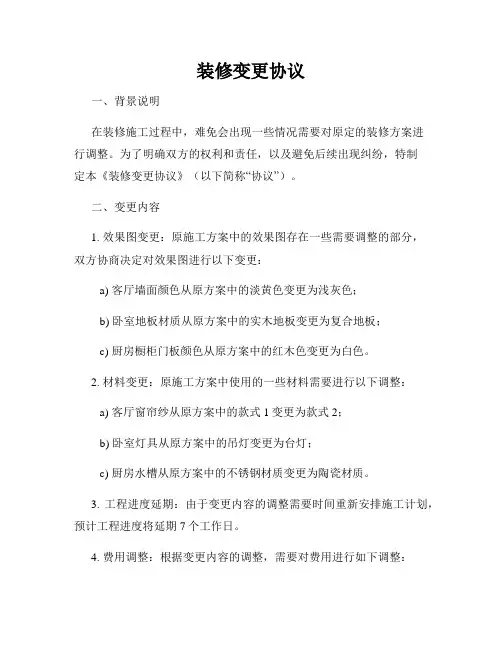 装修变更协议

一、背景说明

在装修施工过程中，难免会出现一些情况需要对原定的装修方案进行调整。为了明确双方的权利和责任，以及避免后续出现纠纷，特制定本《装修变更协议》（以下简称“协议”）。

二、变更内容

1. 效果图变更：原施工方案中的效果图存在一些需要调整的部分，双方协商决定对效果图进行以下变更：

a) 客厅墙面颜色从原方案中的淡黄色变更为浅灰色；

b) 卧室地板材质从原方案中的实木地板变更为复合地板；

c) 厨房橱柜门板颜色从原方案中的红木色变更为白色。

2. 材料变更：原施工方案中使用的一些材料需要进行以下调整：

a) 客厅窗帘纱从原方案中的款式 1 变更为款式 2；

b) 卧室灯具从原方案中的吊灯变更为台灯；

c) 厨房水槽从原方案中的不锈钢材质变更为陶瓷材质。

3. 工程进度延期：由于变更内容的调整需要时间重新安排施工计划，预计工程进度将延期 7 个工作日。

4. 费用调整：根据变更内容的调整，需要对费用进行如下调整：